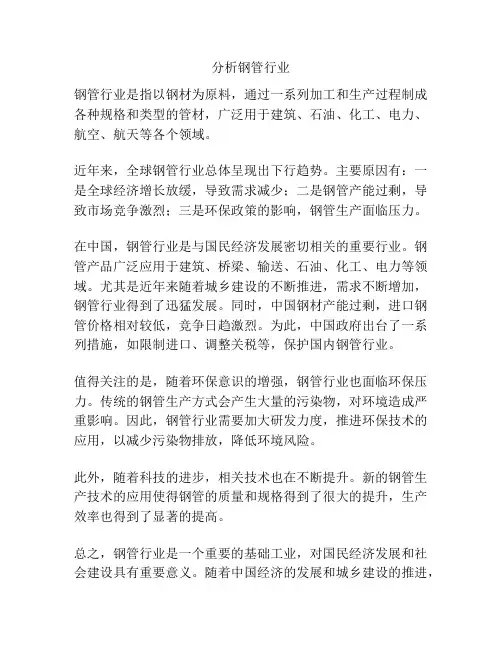 分析钢管行业

钢管行业是指以钢材为原料，通过一系列加工和生产过程制成各种规格和类型的管材，广泛用于建筑、石油、化工、电力、航空、航天等各个领域。

近年来，全球钢管行业总体呈现出下行趋势。主要原因有：一是全球经济增长放缓，导致需求减少；二是钢管产能过剩，导致市场竞争激烈；三是环保政策的影响，钢管生产面临压力。

在中国，钢管行业是与国民经济发展密切相关的重要行业。钢管产品广泛应用于建筑、桥梁、输送、石油、化工、电力等领域。尤其是近年来随着城乡建设的不断推进，需求不断增加，钢管行业得到了迅猛发展。同时，中国钢材产能过剩，进口钢管价格相对较低，竞争日趋激烈。为此，中国政府出台了一系列措施，如限制进口、调整关税等，保护国内钢管行业。

值得关注的是，随着环保意识的增强，钢管行业也面临环保压力。传统的钢管生产方式会产生大量的污染物，对环境造成严重影响。因此，钢管行业需要加大研发力度，推进环保技术的应用，以减少污染物排放，降低环境风险。

此外，随着科技的进步，相关技术也在不断提升。新的钢管生产技术的应用使得钢管的质量和规格得到了很大的提升，生产效率也得到了显著的提高。

总之，钢管行业是一个重要的基础工业，对国民经济发展和社会建设具有重要意义。随着中国经济的发展和城乡建设的推进，